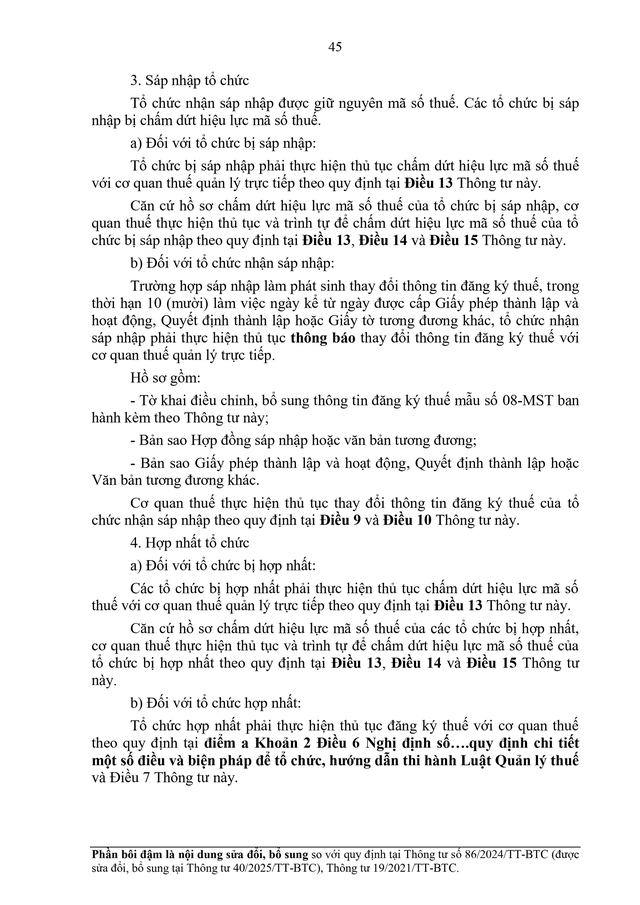 45

3. Sáp nhập tổ chức

Tổ chức nhận sáp nhập được giữ nguyên mã số thuế. Các tổ chức bị sáp nhập bị chấm dứt hiệu lực mã số thuế.

a) Đối với tổ chức bị sáp nhập:

Tổ chức bị sáp nhập phải thực hiện thủ tục chấm dứt hiệu lực mã số thuế với cơ quan thuế quản lý trực tiếp theo quy định tại Điều 13 Thông tư này.

Căn cứ hồ sơ chấm dứt hiệu lực mã số thuế của tổ chức bị sáp nhập, cơ quan thuế thực hiện thủ tục và trình tự để chấm dứt hiệu lực mã số thuế của tổ chức bị sáp nhập theo quy định tại Điều 13, Điều 14 và Điều 15 Thông tư này.

b) Đối với tổ chức nhận sáp nhập:

Trường hợp sáp nhập làm phát sinh thay đổi thông tin đăng ký thuế, trong thời hạn 10 (mười) làm việc ngày kể từ ngày được cấp Giấy phép thành lập và hoạt động, Quyết định thành lập hoặc Giấy tờ tương đương khác, tổ chức nhận sáp nhập phải thực hiện thủ tục thông báo thay đổi thông tin đăng ký thuế với cơ quan thuế quản lý trực tiếp.

Hồ sơ gồm:

- Tờ khai điều chỉnh, bổ sung thông tin đăng ký thuế mẫu số 08-MST ban hành kèm theo Thông tư này;

- Bản sao Hợp đồng sáp nhập hoặc văn bản tương đương;

- Bản sao Giấy phép thành lập và hoạt động, Quyết định thành lập hoặc Văn bản tương đương khác.

Cơ quan thuế thực hiện thủ tục thay đổi thông tin đăng ký thuế của tổ chức nhận sáp nhập theo quy định tại Điều 9 và Điều 10 Thông tư này.

4. Hợp nhất tổ chức

a) Đối với tổ chức bị hợp nhất:

Các tổ chức bị hợp nhất phải thực hiện thủ tục chấm dứt hiệu lực mã số thuế với cơ quan thuế quản lý trực tiếp theo quy định tại Điều 13 Thông tư này.

Căn cứ hồ sơ chấm dứt hiệu lực mã số thuế của các tổ chức bị hợp nhất, cơ quan thuế thực hiện thủ tục và trình tự để chấm dứt hiệu lực mã số thuế của tổ chức bị hợp nhất theo quy định tại Điều 13, Điều 14 và Điều 15 Thông tư này.

b) Đối với tổ chức hợp nhất:

Tổ chức hợp nhất phải thực hiện thủ tục đăng ký thuế với cơ quan thuế theo quy định tại điểm a Khoản 2 Điều 6 Nghị định số….quy định chi tiết một số điều và biện pháp để tổ chức, hướng dẫn thi hành Luật Quản lý thuế và Điều 7 Thông tư này.

Phần bôi đậm là nội dung sửa đổi, bổ sung so với quy định tại Thông tư số 86/2024/TT-BTC (được sửa đổi, bổ sung tại Thông tư 40/2025/TT-BTC), Thông tư 19/2021/TT-BTC.